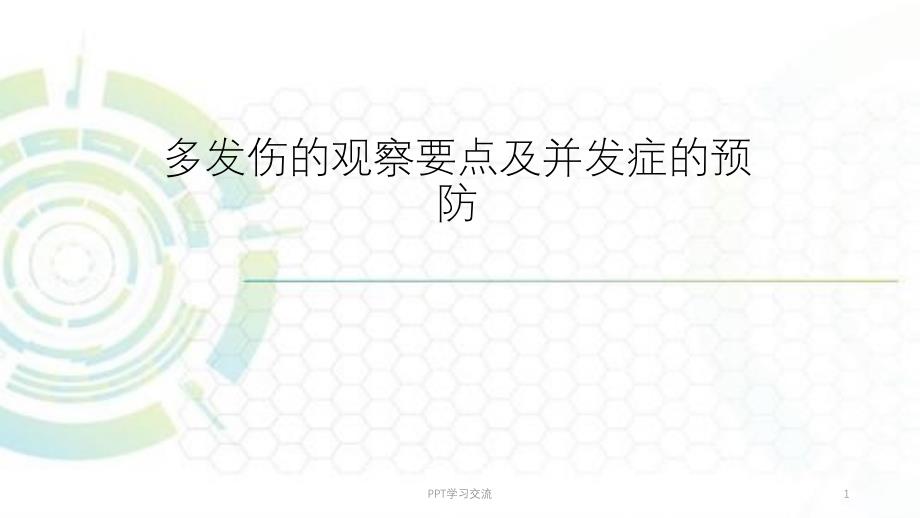 多发伤的观察要点及并发症的预防

PPT学习交流

1